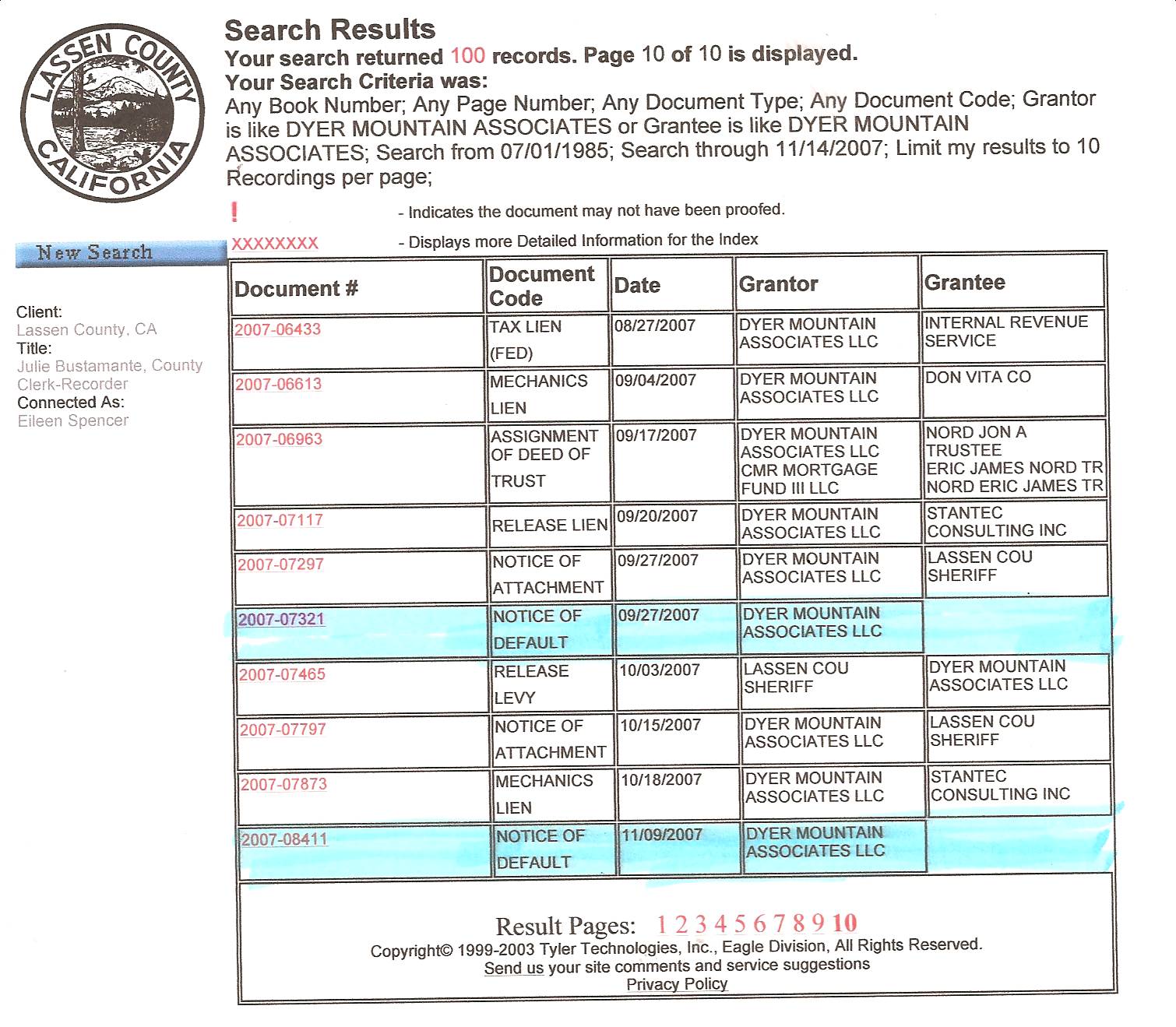 LASSEN COUNTY CALIFORNIA

Search Results
Your search returned 100 records. Page 10 of 10 is displayed.
Your Search Criteria was:
Any Book Number; Any Page Number; Any Document Type; Any Document Code; Grantor is like DYER MOUNTAIN ASSOCIATES or Grantee is like DYER MOUNTAIN ASSOCIATES; Search from 07/01/1985; Search through 11/14/2007; Limit my results to 10 Recordings per page;

! - Indicates the document may not have been proofed.

XXXXXXXX - Displays more Detailed Information for the Index

New Search

Client:
Lassen County, CA
Title:
Julie Bustamante, County Clerk-Recorder
Connected As:
Eileen Spencer

| Document # | Document Code | Date | Grantor | Grantee |
|---|---|---|---|---|
| 2007-06433 | TAX LIEN (FED) | 08/27/2007 | DYER MOUNTAIN ASSOCIATES LLC | INTERNAL REVENUE SERVICE |
| 2007-06613 | MECHANICS LIEN | 09/04/2007 | DYER MOUNTAIN ASSOCIATES LLC | DON VITA CO |
| 2007-06963 | ASSIGNMENT OF DEED OF TRUST | 09/17/2007 | DYER MOUNTAIN ASSOCIATES LLC CMR MORTGAGE FUND III LLC | NORD JON A TRUSTEE ERIC JAMES NORD TR NORD ERIC JAMES TR |
| 2007-07117 | RELEASE LIEN | 09/20/2007 | DYER MOUNTAIN ASSOCIATES LLC | STANTEC CONSULTING INC |
| 2007-07297 | NOTICE OF ATTACHMENT | 09/27/2007 | DYER MOUNTAIN ASSOCIATES LLC | LASSEN COU SHERIFF |
| 2007-07321 | NOTICE OF DEFAULT | 09/27/2007 | DYER MOUNTAIN ASSOCIATES LLC | |
| 2007-07465 | RELEASE LEVY | 10/03/2007 | LASSEN COU SHERIFF | DYER MOUNTAIN ASSOCIATES LLC |
| 2007-07797 | NOTICE OF ATTACHMENT | 10/15/2007 | DYER MOUNTAIN ASSOCIATES LLC | LASSEN COU SHERIFF |
| 2007-07873 | MECHANICS LIEN | 10/18/2007 | DYER MOUNTAIN ASSOCIATES LLC | STANTEC CONSULTING INC |
| 2007-08411 | NOTICE OF DEFAULT | 11/09/2007 | DYER MOUNTAIN ASSOCIATES LLC | |

Result Pages: 1 2 3 4 5 6 7 8 9 10
Copyright© 1999-2003 Tyler Technologies, Inc., Eagle Division, All Rights Reserved.
Send us your site comments and service suggestions
Privacy Policy